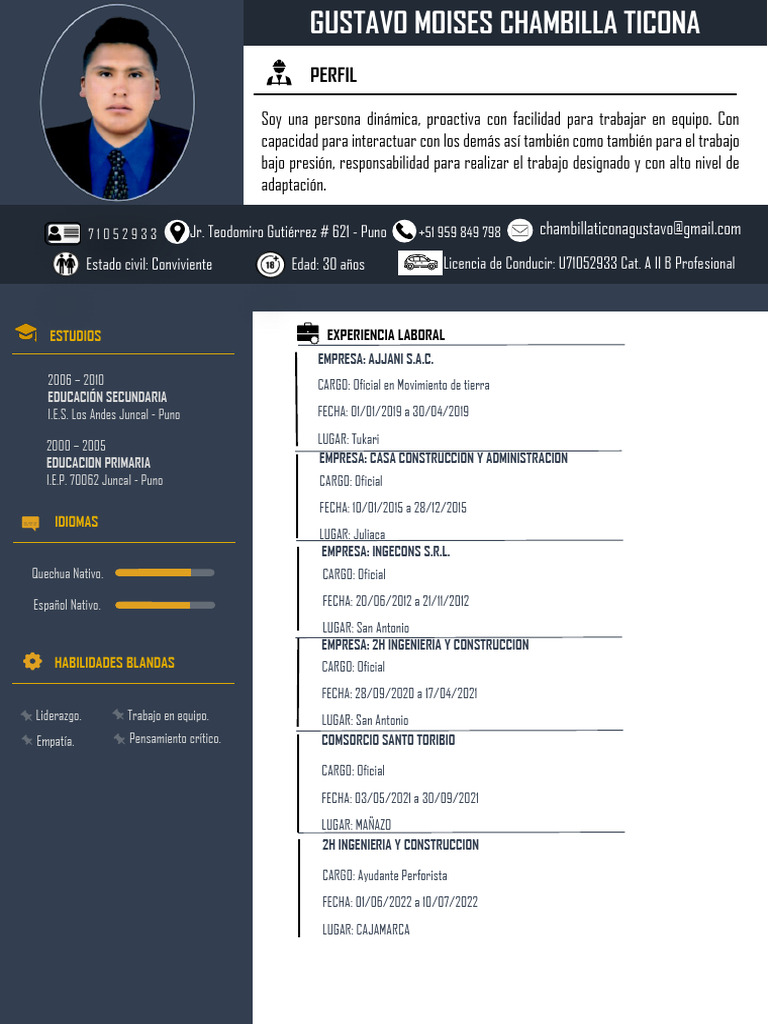 GUSTAVO MOISES CHAMBILLA TICONA

PERFIL

Soy una persona dinámica, proactiva con facilidad para trabajar en equipo. Con capacidad para interactuar con los demás así también como también para el trabajo bajo presión, responsabilidad para realizar el trabajo designado y con alto nivel de adaptación.

71052933 Jr. Teodomiro Gutiérrez # 621 - Puno +51 959 849 798 chambillaticonagustavo@gmail.com

Estado civil: Conviviente Edad: 30 años Licencia de Conducir: U71052933 Cat. A II B Profesional

ESTUDIOS

2006 – 2010
EDUCACIÓN SECUNDARIA
I.E.S. Los Andes Juncal - Puno

2000 – 2005
EDUCACION PRIMARIA
I.E.P. 70062 Juncal - Puno

IDIOMAS

Quechua Nativo.

Español Nativo.

HABILIDADES BLANDAS

Liderazgo.
Empatía.
Trabajo en equipo.
Pensamiento crítico.

EXPERIENCIA LABORAL

EMPRESA: AJJANI S.A.C.
CARGO: Oficial en Movimiento de tierra
FECHA: 01/01/2019 a 30/04/2019
LUGAR: Tukari

EMPRESA: CASA CONSTRUCCION Y ADMINISTRACION
CARGO: Oficial
FECHA: 10/01/2015 a 28/12/2015
LUGAR: Juliaca

EMPRESA: INGECONS S.R.L.
CARGO: Oficial
FECHA: 20/06/2012 a 21/11/2012
LUGAR: San Antonio

EMPRESA: 2H INGENIERIA Y CONSTRUCCION
CARGO: Oficial
FECHA: 28/09/2020 a 17/04/2021
LUGAR: San Antonio

COMSORCIO SANTO TORIBIO
CARGO: Oficial
FECHA: 03/05/2021 a 30/09/2021
LUGAR: MAÑAZO

2H INGENIERIA Y CONSTRUCCION
CARGO: Ayudante Perforista
FECHA: 01/06/2022 a 10/07/2022
LUGAR: CAJAMARCA